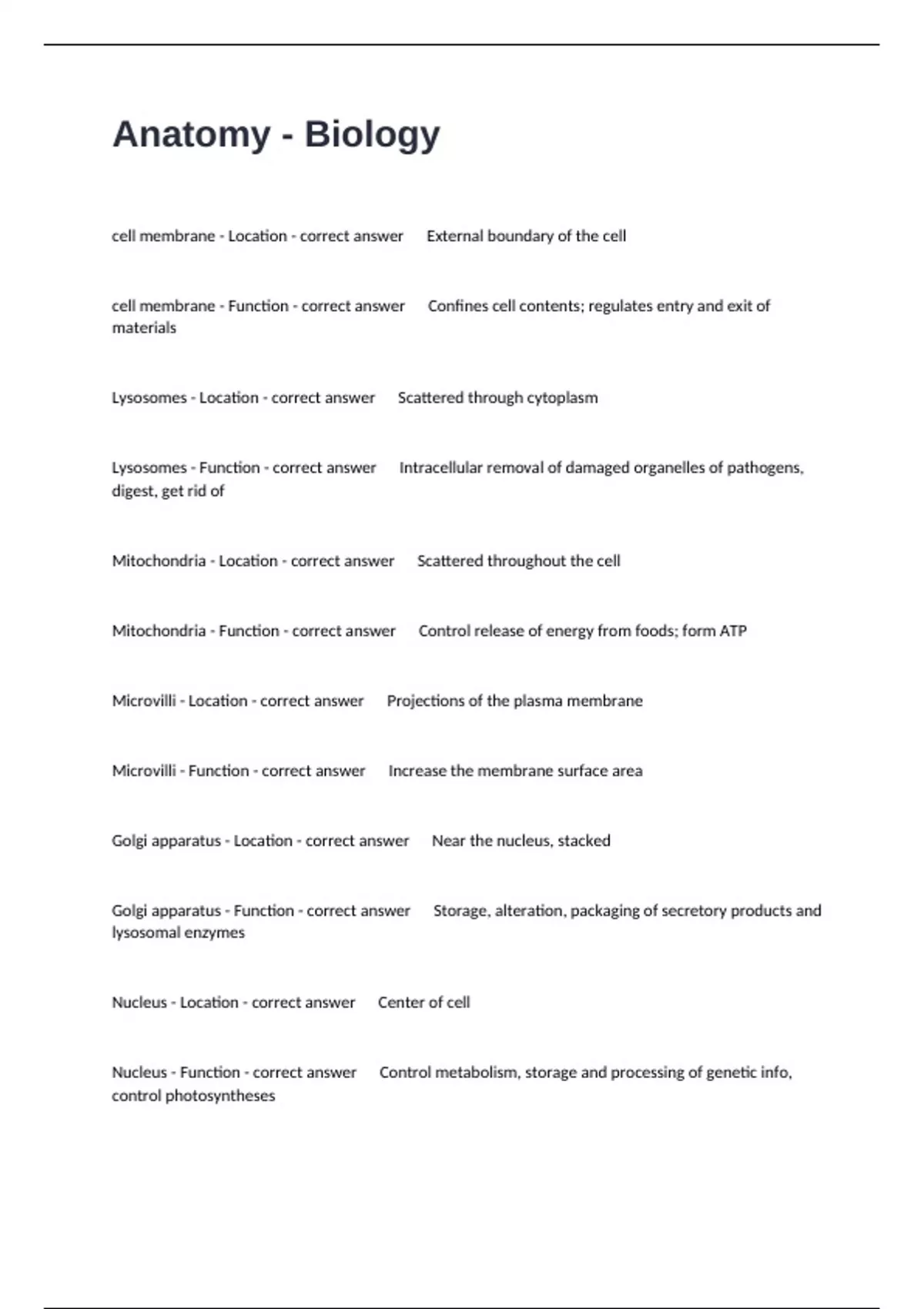 Anatomy - Biology

cell membrane - Location - correct answer External boundary of the cell

cell membrane - Function - correct answer Confines cell contents; regulates entry and exit of materials

Lysosomes - Location - correct answer Scattered through cytoplasm

Lysosomes - Function - correct answer Intracellular removal of damaged organelles of pathogens, digest, get rid of

Mitochondria - Location - correct answer Scattered throughout the cell

Mitochondria - Function - correct answer Control release of energy from foods; form ATP

Microvilli - Location - correct answer Projections of the plasma membrane

Microvilli - Function - correct answer Increase the membrane surface area

Golgi apparatus - Location - correct answer Near the nucleus, stacked

Golgi apparatus - Function - correct answer Storage, alteration, packaging of secretory products and lysosomal enzymes

Nucleus - Location - correct answer Center of cell

Nucleus - Function - correct answer Control metabolism, storage and processing of genetic info, control photosyntheses